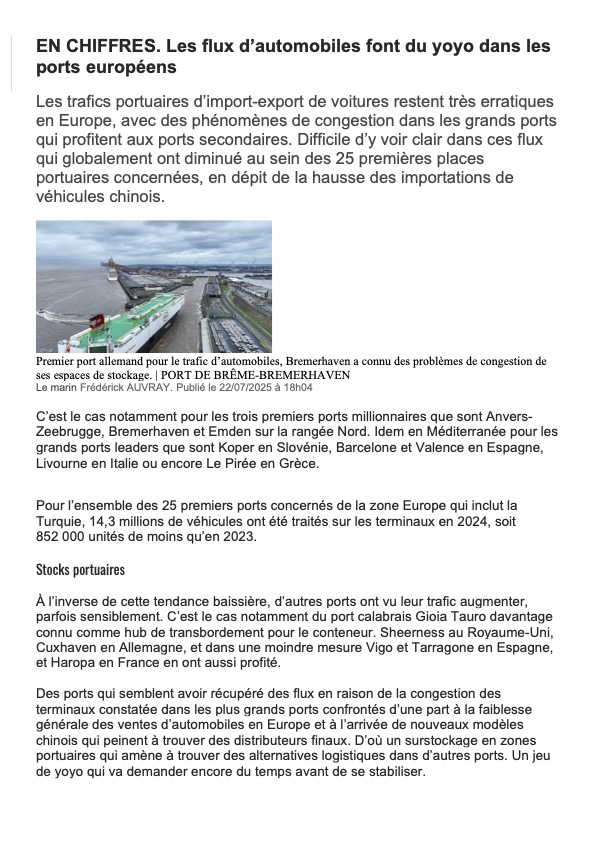 EN CHIFFRES. Les flux d'automobiles font du yoyo dans les ports européens

Les trafics portuaires d'import-export de voitures restent très erratiques en Europe, avec des phénomènes de congestion dans les grands ports qui profitent aux ports secondaires. Difficile d'y voir clair dans ces flux qui globalement ont diminué au sein des 25 premières places portuaires concernées, en dépit de la hausse des importations de véhicules chinois.

Premier port allemand pour le trafic d'automobiles, Bremerhaven a connu des problèmes de congestion de ses espaces de stockage. | PORT DE BRÊME-BREMERHAVEN
Le marin Frédérick AUVRAY. Publié le 22/07/2025 à 18h04

C'est le cas notamment pour les trois premiers ports millionnaires que sont Anvers-Zeebrugge, Bremerhaven et Emden sur la rangée Nord. Idem en Méditerranée pour les grands ports leaders que sont Koper en Slovénie, Barcelone et Valence en Espagne, Livourne en Italie ou encore Le Pirée en Grèce.

Pour l'ensemble des 25 premiers ports concernés de la zone Europe qui inclut la Turquie, 14,3 millions de véhicules ont été traités sur les terminaux en 2024, soit 852 000 unités de moins qu'en 2023.

Stocks portuaires

À l'inverse de cette tendance baissière, d'autres ports ont vu leur trafic augmenter, parfois sensiblement. C'est le cas notamment du port calabrais Gioia Tauro davantage connu comme hub de transbordement pour le conteneur. Sheerness au Royaume-Uni, Cuxhaven en Allemagne, et dans une moindre mesure Vigo et Tarragone en Espagne, et Haropa en France en ont aussi profité.

Des ports qui semblent avoir récupéré des flux en raison de la congestion des terminaux constatée dans les plus grands ports confrontés d'une part à la faiblesse générale des ventes d'automobiles en Europe et à l'arrivée de nouveaux modèles chinois qui peinent à trouver des distributeurs finaux. D'où un surstockage en zones portuaires qui amène à trouver des alternatives logistiques dans d'autres ports. Un jeu de yoyo qui va demander encore du temps avant de se stabiliser.